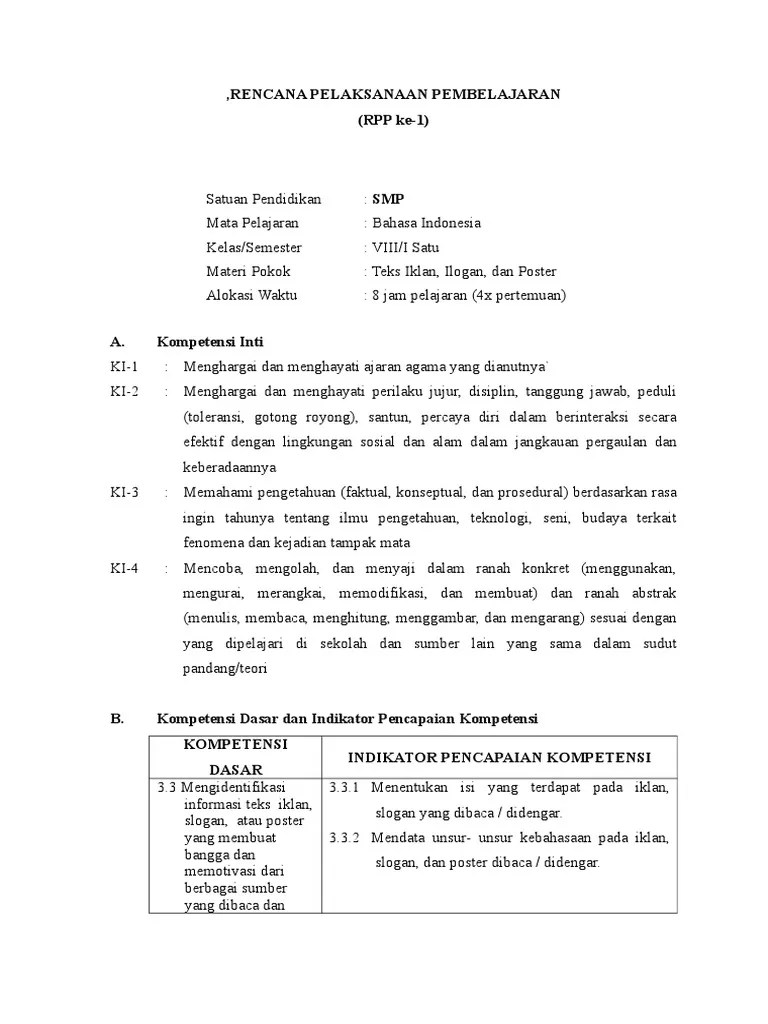 ,RENCANA PELAKSANAAN PEMBELAJARAN
(RPP ke-1)

Satuan Pendidikan : SMP
Mata Pelajaran : Bahasa Indonesia
Kelas/Semester : VIII/I Satu
Materi Pokok : Teks Iklan, Ilogan, dan Poster
Alokasi Waktu : 8 jam pelajaran (4x pertemuan)

A. Kompetensi Inti
KI-1 : Menghargai dan menghayati ajaran agama yang dianutnya`
KI-2 : Menghargai dan menghayati perilaku jujur, disiplin, tanggung jawab, peduli (toleransi, gotong royong), santun, percaya diri dalam berinteraksi secara efektif dengan lingkungan sosial dan alam dalam jangkauan pergaulan dan keberadaannya
KI-3 : Memahami pengetahuan (faktual, konseptual, dan prosedural) berdasarkan rasa ingin tahunya tentang ilmu pengetahuan, teknologi, seni, budaya terkait fenomena dan kejadian tampak mata
KI-4 : Mencoba, mengolah, dan menyaji dalam ranah konkret (menggunakan, mengurai, merangkai, memodifikasi, dan membuat) dan ranah abstrak (menulis, membaca, menghitung, menggambar, dan mengarang) sesuai dengan yang dipelajari di sekolah dan sumber lain yang sama dalam sudut pandang/teori

B. Kompetensi Dasar dan Indikator Pencapaian Kompetensi

| KOMPETENSI DASAR | INDIKATOR PENCAPAIAN KOMPETENSI |
|---|---|
| 3.3 Mengidentifikasi informasi teks iklan, slogan, atau poster yang membuat bangga dan memotivasi dari berbagai sumber yang dibaca dan | 3.3.1 Menentukan isi yang terdapat pada iklan, slogan yang dibaca / didengar. 3.3.2 Mendata unsur- unsur kebahasaan pada iklan, slogan, dan poster dibaca / didengar. |